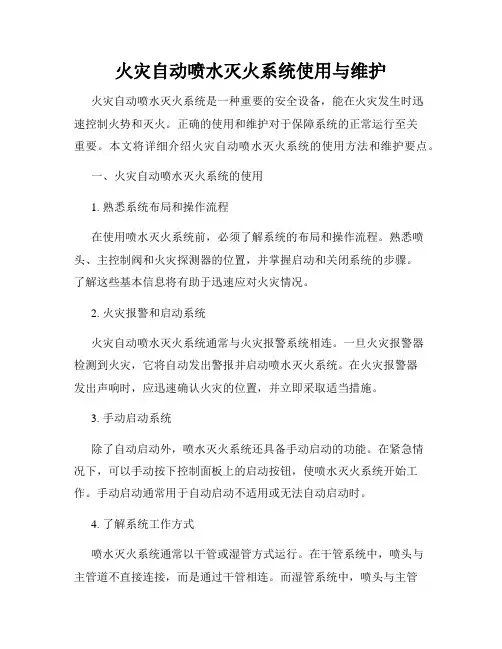 火灾自动喷水灭火系统使用与维护

火灾自动喷水灭火系统是一种重要的安全设备，能在火灾发生时迅速控制火势和灭火。正确的使用和维护对于保障系统的正常运行至关重要。本文将详细介绍火灾自动喷水灭火系统的使用方法和维护要点。

一、火灾自动喷水灭火系统的使用

1. 熟悉系统布局和操作流程

在使用喷水灭火系统前，必须了解系统的布局和操作流程。熟悉喷头、主控制阀和火灾探测器的位置，并掌握启动和关闭系统的步骤。了解这些基本信息将有助于迅速应对火灾情况。

2. 火灾报警和启动系统

火灾自动喷水灭火系统通常与火灾报警系统相连。一旦火灾报警器检测到火灾，它将自动发出警报并启动喷水灭火系统。在火灾报警器发出声响时，应迅速确认火灾的位置，并立即采取适当措施。

3. 手动启动系统

除了自动启动外，喷水灭火系统还具备手动启动的功能。在紧急情况下，可以手动按下控制面板上的启动按钮，使喷水灭火系统开始工作。手动启动通常用于自动启动不适用或无法自动启动时。

4. 了解系统工作方式

喷水灭火系统通常以干管或湿管方式运行。在干管系统中，喷头与主管道不直接连接，而是通过干管相连。而湿管系统中，喷头与主管